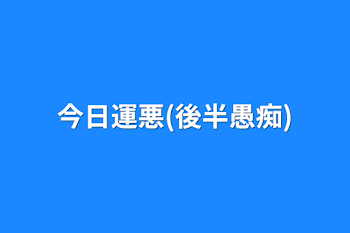 今日運悪(後半愚痴)